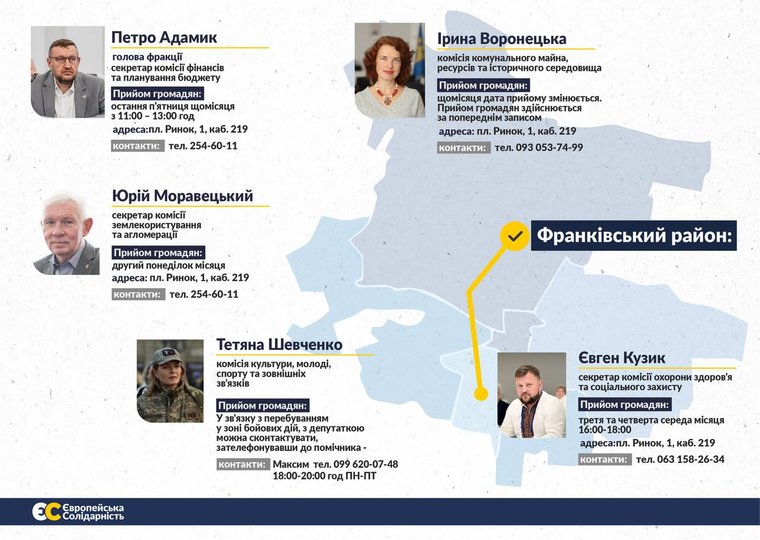 Петро Адамик
голова фракції
секретар комісії фінансів та планування бюджету
Прийом громадян:
остання п'ятниця щомісяця з 11:00 – 13:00 год
адреса:пл. Ринок, 1, каб. 219
контакти: тел. 254-60-11

Ірина Воронецька
комісія комунального майна, ресурсів та історичного середовища
Прийом громадян:
щомісяця дата прийому змінюється. Прийом громадян здійснюється за попереднім записом
адреса:пл. Ринок, 1, каб. 219
контакти: тел. 093 053-74-99

Юрій Моравецький
секретар комісії землекористування та агломерації
Прийом громадян:
другий понеділок місяця
адреса: пл. Ринок, 1, каб. 219
контакти: тел. 254-60-11

Франківський район:

Тетяна Шевченко
комісія культури, молоді, спорту та зовнішніх зв'язків
Прийом громадян:
У зв'язку з перебуванням у зоні бойових дій, з депутаткою можна сконтактувати, зателефонувавши до помічника -
контакти: Максим тел. 099 620-07-48 18:00-20:00 год ПН-ПТ

Євген Кузик
секретар комісії охорони здоров'я та соціального захисту
Прийом громадян:
третя та четверта середа місяця 16:00-18:00
адреса:пл. Ринок, 1, каб. 219
контакти: тел. 063 158-26-34

ЄС Європейська Солідарність